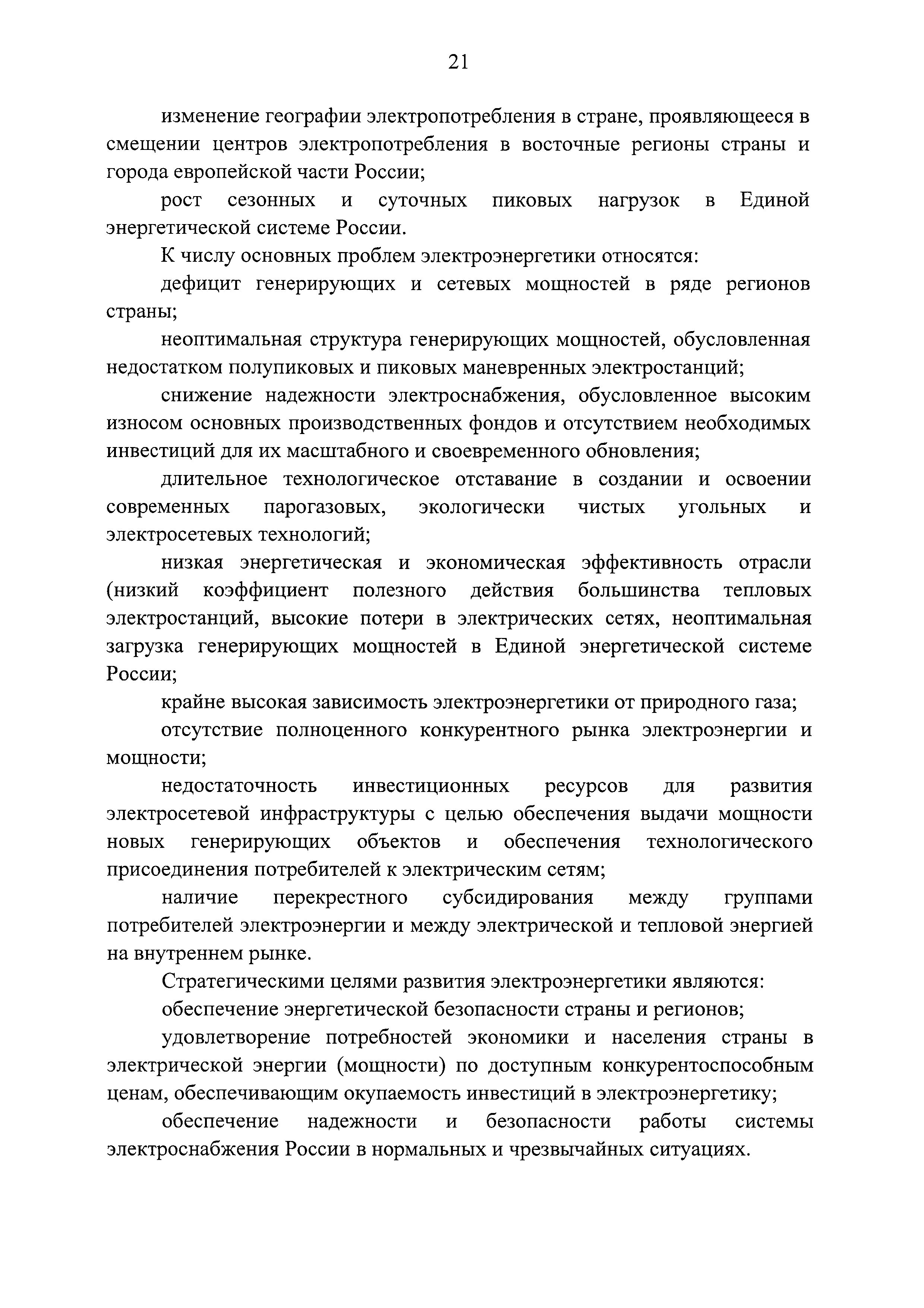 21

изменение географии электропотребления в стране, проявляющееся в смещении центров электропотребления в восточные регионы страны и города европейской части России;

рост сезонных и суточных пиковых нагрузок в Единой энергетической системе России.

К числу основных проблем электроэнергетики относятся:

дефицит генерирующих и сетевых мощностей в ряде регионов страны;

неоптимальная структура генерирующих мощностей, обусловленная недостатком полупиковых и пиковых маневренных электростанций;

снижение надежности электроснабжения, обусловленное высоким износом основных производственных фондов и отсутствием необходимых инвестиций для их масштабного и своевременного обновления;

длительное технологическое отставание в создании и освоении современных парогазовых, экологически чистых угольных и электросетевых технологий;

низкая энергетическая и экономическая эффективность отрасли (низкий коэффициент полезного действия большинства тепловых электростанций, высокие потери в электрических сетях, неоптимальная загрузка генерирующих мощностей в Единой энергетической системе России;

крайне высокая зависимость электроэнергетики от природного газа;

отсутствие полноценного конкурентного рынка электроэнергии и мощности;

недостаточность инвестиционных ресурсов для развития электросетевой инфраструктуры с целью обеспечения выдачи мощности новых генерирующих объектов и обеспечения технологического присоединения потребителей к электрическим сетям;

наличие перекрестного субсидирования между группами потребителей электроэнергии и между электрической и тепловой энергией на внутреннем рынке.

Стратегическими целями развития электроэнергетики являются:

обеспечение энергетической безопасности страны и регионов;

удовлетворение потребностей экономики и населения страны в электрической энергии (мощности) по доступным конкурентоспособным ценам, обеспечивающим окупаемость инвестиций в электроэнергетику;

обеспечение надежности и безопасности работы системы электроснабжения России в нормальных и чрезвычайных ситуациях.